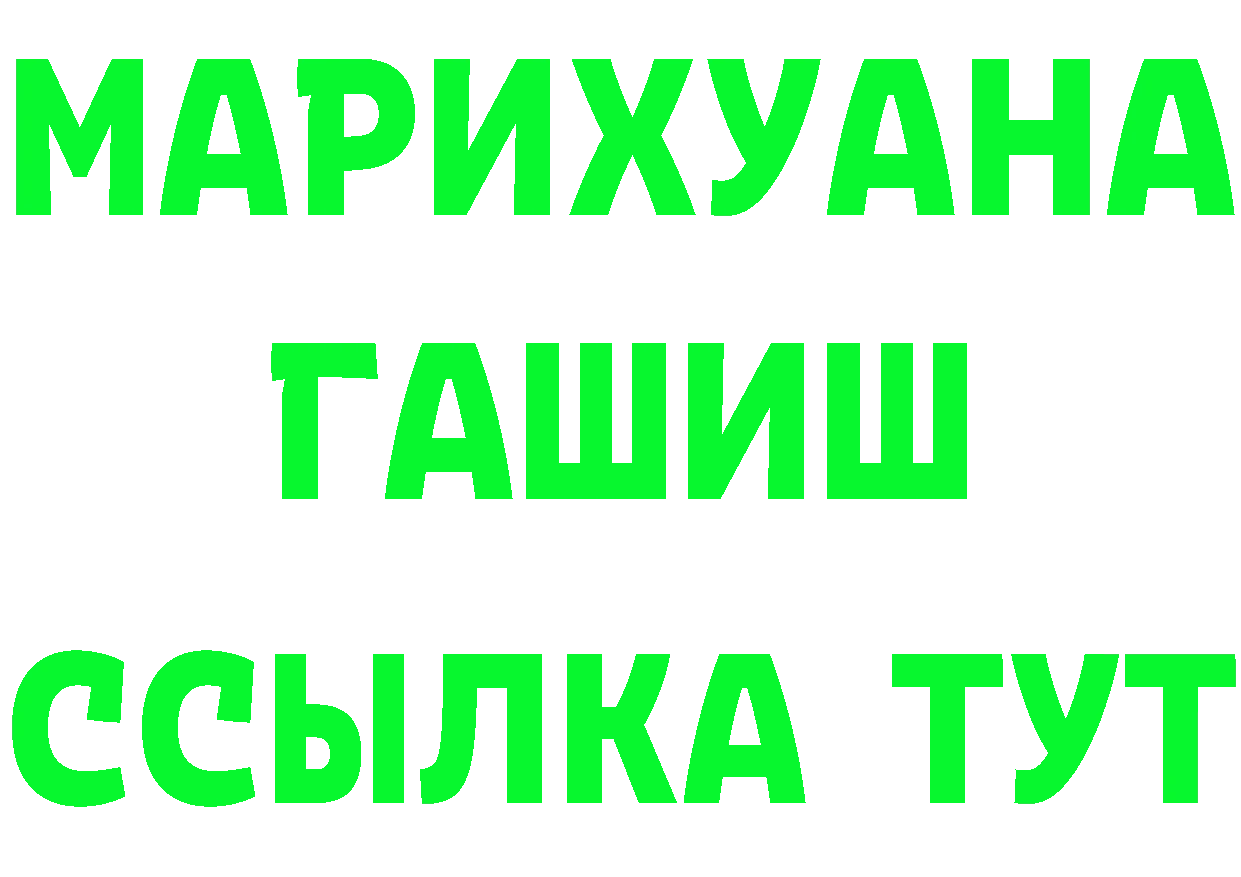 МАРИХУАНА
ГАШИШ
ССЫЛКА ТУТ